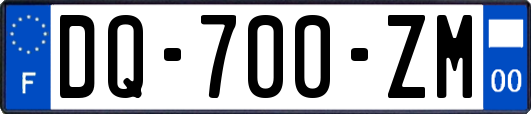 F

DQ-700-ZM

00